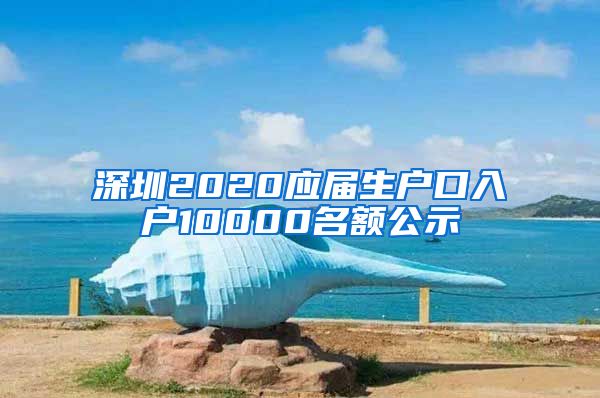 深圳2020应届生户口入户10000名额公示